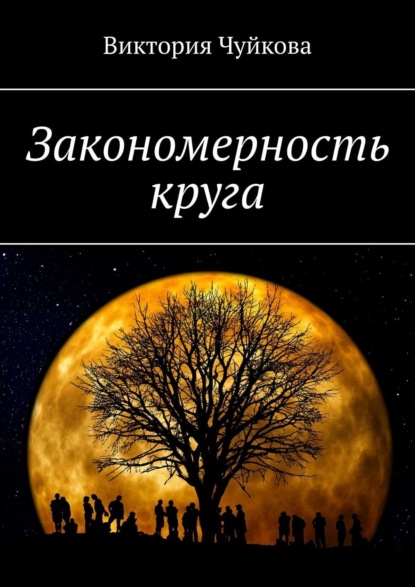 Виктория Чуйкова

Закономерность круга